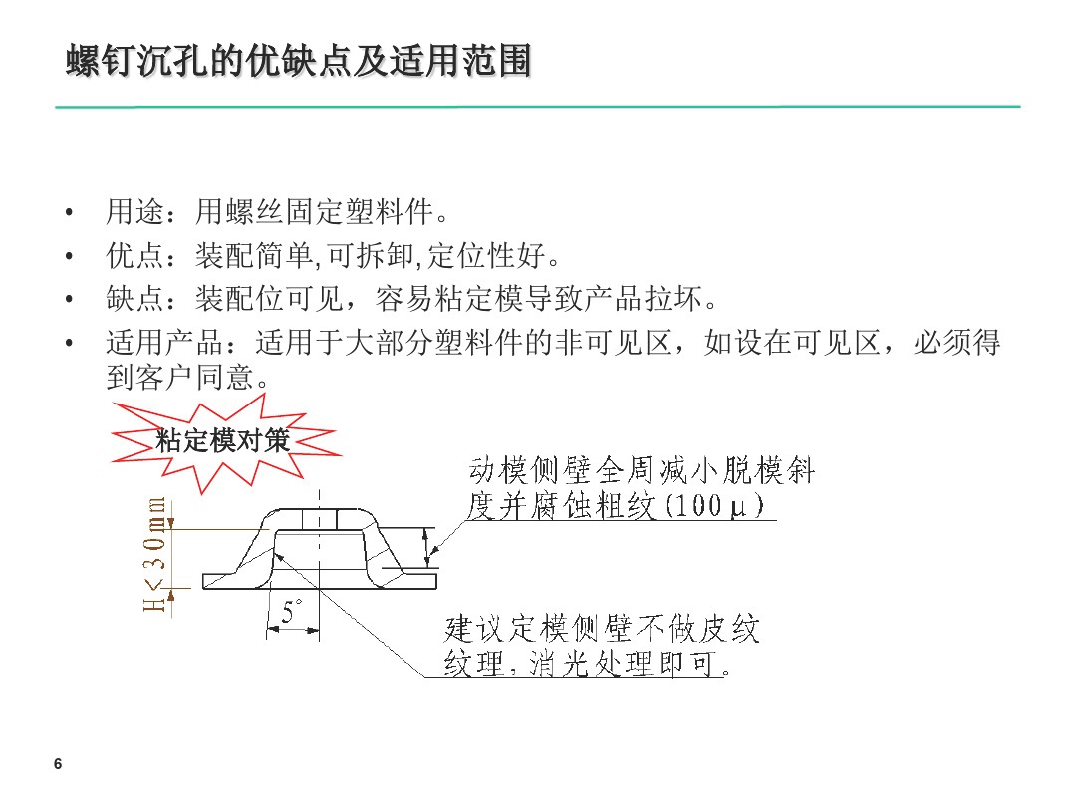 螺钉沉孔的优缺点及适用范围

• 用途：用螺丝固定塑料件。
• 优点：装配简单,可拆卸,定位性好。
• 缺点：装配位可见，容易粘定模导致产品拉坏。
• 适用产品：适用于大部分塑料件的非可见区，如设在可见区，必须得到客户同意。

粘定模对策

动模侧壁全周减小脱模斜度并腐蚀粗纹(100μ)

H<30mm

5°

建议定模侧壁不做皮纹纹理，消光处理即可。

6